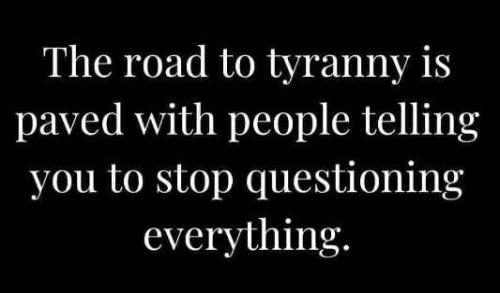 The road to tyranny is paved with people telling you to stop questioning everything.